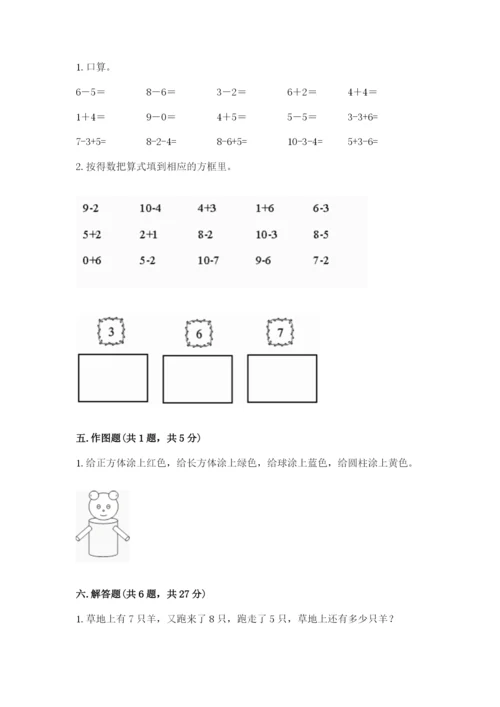 1. 口算。

6－5＝　　8－6＝　　3－2＝　　6＋2＝　　4＋4＝

1＋4＝　　9－0＝　　4＋5＝　　5－5＝　　3-3+6=

7-3+5=　　8-2-4=　　8-6+5=　　10-3-4=　　5+3-6=

2. 按得数把算式填到相应的方框里。

| 9-2 | 10-4 | 4+3 | 1+6 | 6-3 |
|---|---|---|---|---|
| 5+2 | 2+1 | 8-2 | 10-3 | 8-5 |
| 0+6 | 5-2 | 10-7 | 9-6 | 7-2 |

3　　6　　7

五. 作图题(共 1 题，共 5 分)

1. 给正方体涂上红色，给长方体涂上绿色，给球涂上蓝色，给圆柱涂上黄色。

六. 解答题(共 6 题，共 27 分)

1. 草地上有 7 只羊，又跑来了 8 只，跑走了 5 只，草地上还有多少只羊？